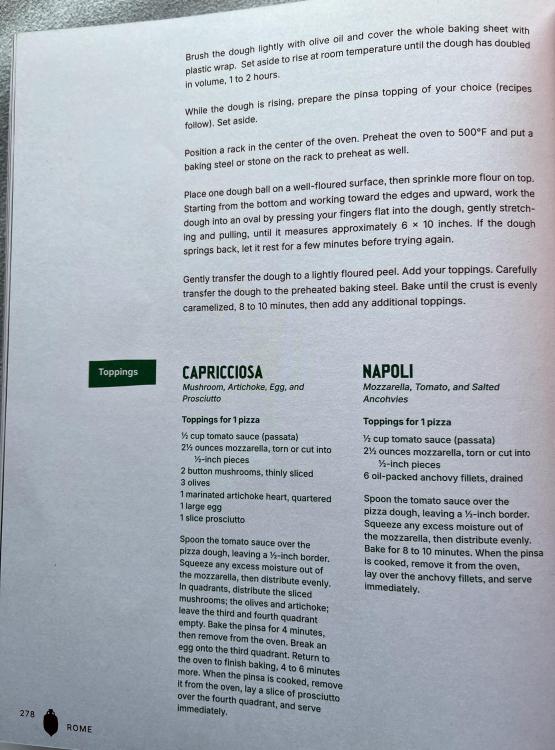 Brush the dough lightly with olive oil and cover the whole baking sheet with plastic wrap. Set aside to rise at room temperature until the dough has doubled in volume, 1 to 2 hours.

While the dough is rising, prepare the pinsa topping of your choice (recipes follow). Set aside.

Position a rack in the center of the oven. Preheat the oven to 500°F and put a baking steel or stone on the rack to preheat as well.

Place one dough ball on a well-floured surface, then sprinkle more flour on top. Starting from the bottom and working toward the edges and upward, work the dough into an oval by pressing your fingers flat into the dough, gently stretching and pulling, until it measures approximately 6 × 10 inches. If the dough springs back, let it rest for a few minutes before trying again.

Gently transfer the dough to a lightly floured peel. Add your toppings. Carefully transfer the dough to the preheated baking steel. Bake until the crust is evenly caramelized, 8 to 10 minutes, then add any additional toppings.

Toppings

CAPRICCIOSA
Mushroom, Artichoke, Egg, and Prosciutto

Toppings for 1 pizza

½ cup tomato sauce (passata)
2½ ounces mozzarella, torn or cut into ½-inch pieces
2 button mushrooms, thinly sliced
3 olives
1 marinated artichoke heart, quartered
1 large egg
1 slice prosciutto

Spoon the tomato sauce over the pizza dough, leaving a ½-inch border. Squeeze any excess moisture out of the mozzarella, then distribute evenly. In quadrants, distribute the sliced mushrooms; the olives and artichoke; leave the third and fourth quadrant empty. Bake the pinsa for 4 minutes, then remove from the oven. Break an egg onto the third quadrant. Return to the oven to finish baking, 4 to 6 minutes more. When the pinsa is cooked, remove it from the oven, lay a slice of prosciutto over the fourth quadrant, and serve immediately.

NAPOLI
Mozzarella, Tomato, and Salted Ancohvies

Toppings for 1 pizza

½ cup tomato sauce (passata)
2½ ounces mozzarella, torn or cut into ½-inch pieces
6 oil-packed anchovy fillets, drained

Spoon the tomato sauce over the pizza dough, leaving a ½-inch border. Squeeze any excess moisture out of the mozzarella, then distribute evenly. Bake for 8 to 10 minutes. When the pinsa is cooked, remove it from the oven, lay over the anchovy fillets, and serve immediately.

278 ROME